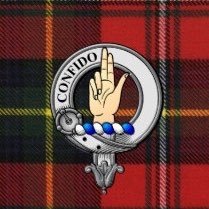 CONFIDO